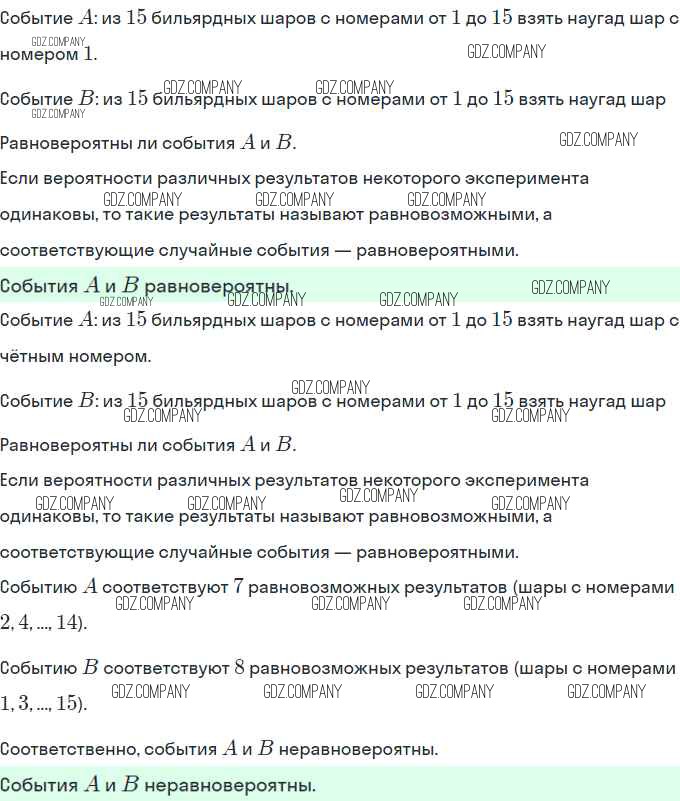 Событие $A$: из $15$ бильярдных шаров с номерами от $1$ до $15$ взять наугад шар с номером $1$.

Событие $B$: из $15$ бильярдных шаров с номерами от $1$ до $15$ взять наугад шар

Равновероятны ли события $A$ и $B$.

Если вероятности различных результатов некоторого эксперимента одинаковы, то такие результаты называют равновозможными, а соответствующие случайные события — равновероятными.

События $A$ и $B$ равновероятны.

Событие $A$: из $15$ бильярдных шаров с номерами от $1$ до $15$ взять наугад шар с чётным номером.

Событие $B$: из $15$ бильярдных шаров с номерами от $1$ до $15$ взять наугад шар

Равновероятны ли события $A$ и $B$.

Если вероятности различных результатов некоторого эксперимента одинаковы, то такие результаты называют равновозможными, а соответствующие случайные события — равновероятными.

Событию $A$ соответствуют $7$ равновозможных результатов (шары с номерами $2, 4, ..., 14$).

Событию $B$ соответствуют $8$ равновозможных результатов (шары с номерами $1, 3, ..., 15$).

Соответственно, события $A$ и $B$ неравновероятны.

События $A$ и $B$ неравновероятны.

GDZ.COMPANY